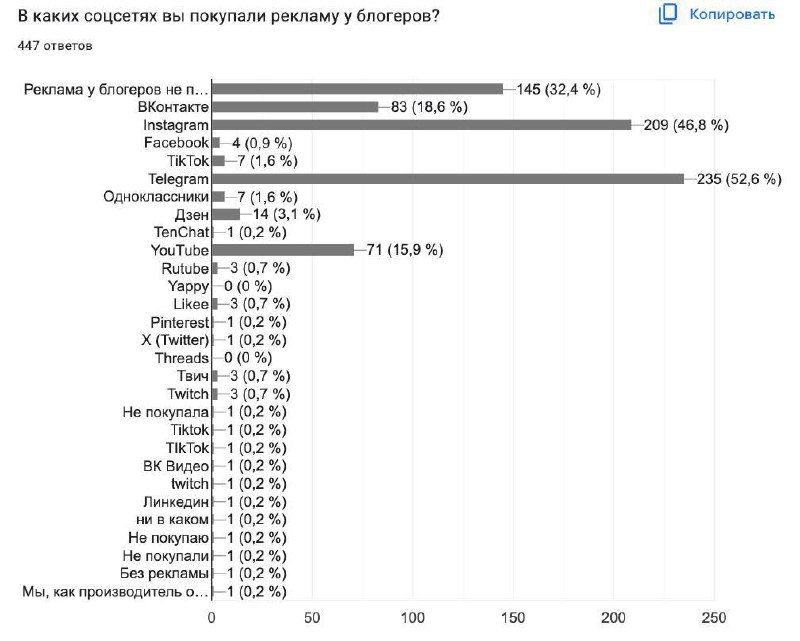 В каких соцсетях вы покупали рекламу у блогеров?

Копировать

447 ответов

Реклама у блогеров не п… 145 (32,4 %)
ВКонтакте 83 (18,6 %)
Instagram 209 (46,8 %)
Facebook 4 (0,9 %)
TikTok 7 (1,6 %)
Telegram 235 (52,6 %)
Одноклассники 7 (1,6 %)
Дзен 14 (3,1 %)
TenChat 1 (0,2 %)
YouTube 71 (15,9 %)
Rutube 3 (0,7 %)
Yappy 0 (0 %)
Likee 3 (0,7 %)
Pinterest 1 (0,2 %)
X (Twitter) 1 (0,2 %)
Threads 0 (0 %)
Твич 3 (0,7 %)
Twitch 3 (0,7 %)
Не покупала 1 (0,2 %)
Tiktok 1 (0,2 %)
TIkTok 1 (0,2 %)
ВК Видео 1 (0,2 %)
twitch 1 (0,2 %)
Линкедин 1 (0,2 %)
ни в каком 1 (0,2 %)
Не покупаю 1 (0,2 %)
Не покупали 1 (0,2 %)
Без рекламы 1 (0,2 %)
Мы, как производитель о… 1 (0,2 %)

0 50 100 150 200 250